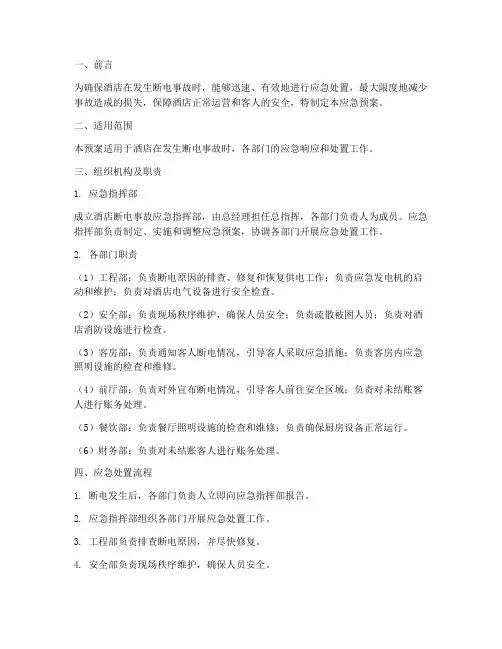 一、前言

为确保酒店在发生断电事故时，能够迅速、有效地进行应急处置，最大限度地减少事故造成的损失，保障酒店正常运营和客人的安全，特制定本应急预案。

二、适用范围

本预案适用于酒店在发生断电事故时，各部门的应急响应和处置工作。

三、组织机构及职责

1. 应急指挥部

成立酒店断电事故应急指挥部，由总经理担任总指挥，各部门负责人为成员。应急指挥部负责制定、实施和调整应急预案，协调各部门开展应急处置工作。

2. 各部门职责

（1）工程部：负责断电原因的排查、修复和恢复供电工作；负责应急发电机的启动和维护；负责对酒店电气设备进行安全检查。

（2）安全部：负责现场秩序维护，确保人员安全；负责疏散被困人员；负责对酒店消防设施进行检查。

（3）客房部：负责通知客人断电情况，引导客人采取应急措施；负责客房内应急照明设施的检查和维修。

（4）前厅部：负责对外宣布断电情况，引导客人前往安全区域；负责对未结账客人进行账务处理。

（5）餐饮部：负责餐厅照明设施的检查和维修；负责确保厨房设备正常运行。

（6）财务部：负责对未结账客人进行账务处理。

四、应急处置流程

1. 断电发生后，各部门负责人立即向应急指挥部报告。

2. 应急指挥部组织各部门开展应急处置工作。

3. 工程部负责排查断电原因，并尽快修复。

4. 安全部负责现场秩序维护，确保人员安全。